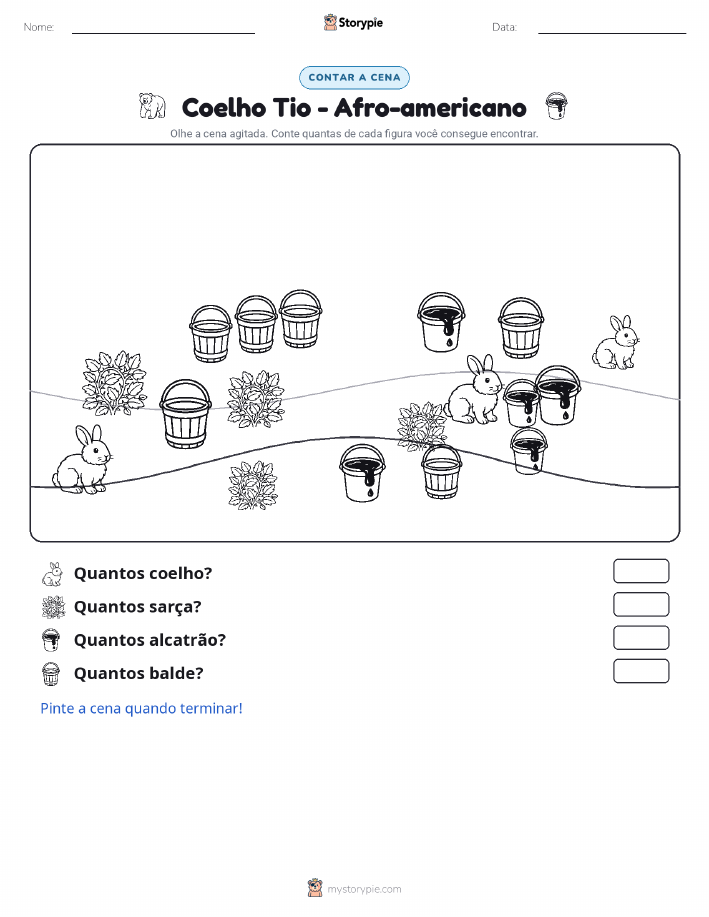 Nome:

Storypie

Data:

CONTAR A CENA

Coelho Tio - Afro-americano

Olhe a cena agitada. Conte quantas de cada figura você consegue encontrar.

Quantos coelho?

Quantos sarça?

Quantos alcatrão?

Quantos balde?

Pinte a cena quando terminar!

mystorypie.com